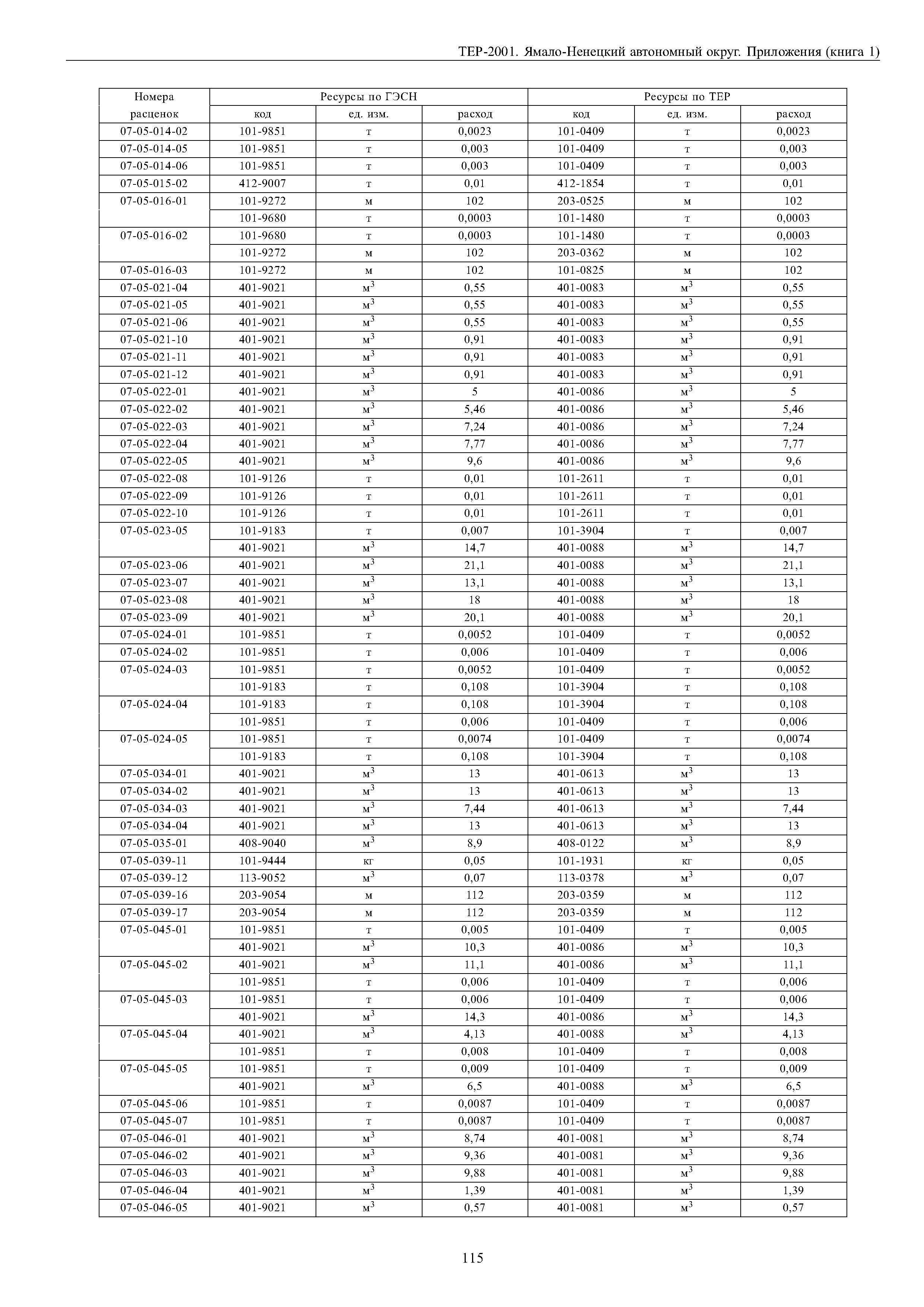 ТЕР-2001. Ямало-Ненецкий автономный округ. Приложения (книга 1)

| Номера расценок | Ресурсы по ГЭСН код | ед. изм. | расход | Ресурсы по ТЕР код | ед. изм. | расход |
|---|---|---|---|---|---|---|
| 07-05-014-02 | 101-9851 | т | 0,0023 | 101-0409 | т | 0,0023 |
| 07-05-014-05 | 101-9851 | т | 0,003 | 101-0409 | т | 0,003 |
| 07-05-014-06 | 101-9851 | т | 0,003 | 101-0409 | т | 0,003 |
| 07-05-015-02 | 412-9007 | т | 0,01 | 412-1854 | т | 0,01 |
| 07-05-016-01 | 101-9272 | м | 102 | 203-0525 | м | 102 |
| | 101-9680 | т | 0,0003 | 101-1480 | т | 0,0003 |
| 07-05-016-02 | 101-9680 | т | 0,0003 | 101-1480 | т | 0,0003 |
| | 101-9272 | м | 102 | 203-0362 | м | 102 |
| 07-05-016-03 | 101-9272 | м | 102 | 101-0825 | м | 102 |
| 07-05-021-04 | 401-9021 | $м^3$ | 0,55 | 401-0083 | $м^3$ | 0,55 |
| 07-05-021-05 | 401-9021 | $м^3$ | 0,55 | 401-0083 | $м^3$ | 0,55 |
| 07-05-021-06 | 401-9021 | $м^3$ | 0,55 | 401-0083 | $м^3$ | 0,55 |
| 07-05-021-10 | 401-9021 | $м^3$ | 0,91 | 401-0083 | $м^3$ | 0,91 |
| 07-05-021-11 | 401-9021 | $м^3$ | 0,91 | 401-0083 | $м^3$ | 0,91 |
| 07-05-021-12 | 401-9021 | $м^3$ | 0,91 | 401-0083 | $м^3$ | 0,91 |
| 07-05-022-01 | 401-9021 | $м^3$ | 5 | 401-0086 | $м^3$ | 5 |
| 07-05-022-02 | 401-9021 | $м^3$ | 5,46 | 401-0086 | $м^3$ | 5,46 |
| 07-05-022-03 | 401-9021 | $м^3$ | 7,24 | 401-0086 | $м^3$ | 7,24 |
| 07-05-022-04 | 401-9021 | $м^3$ | 7,77 | 401-0086 | $м^3$ | 7,77 |
| 07-05-022-05 | 401-9021 | $м^3$ | 9,6 | 401-0086 | $м^3$ | 9,6 |
| 07-05-022-08 | 101-9126 | т | 0,01 | 101-2611 | т | 0,01 |
| 07-05-022-09 | 101-9126 | т | 0,01 | 101-2611 | т | 0,01 |
| 07-05-022-10 | 101-9126 | т | 0,01 | 101-2611 | т | 0,01 |
| 07-05-023-05 | 101-9183 | т | 0,007 | 101-3904 | т | 0,007 |
| | 401-9021 | $м^3$ | 14,7 | 401-0088 | $м^3$ | 14,7 |
| 07-05-023-06 | 401-9021 | $м^3$ | 21,1 | 401-0088 | $м^3$ | 21,1 |
| 07-05-023-07 | 401-9021 | $м^3$ | 13,1 | 401-0088 | $м^3$ | 13,1 |
| 07-05-023-08 | 401-9021 | $м^3$ | 18 | 401-0088 | $м^3$ | 18 |
| 07-05-023-09 | 401-9021 | $м^3$ | 20,1 | 401-0088 | $м^3$ | 20,1 |
| 07-05-024-01 | 101-9851 | т | 0,0052 | 101-0409 | т | 0,0052 |
| 07-05-024-02 | 101-9851 | т | 0,006 | 101-0409 | т | 0,006 |
| 07-05-024-03 | 101-9851 | т | 0,0052 | 101-0409 | т | 0,0052 |
| | 101-9183 | т | 0,108 | 101-3904 | т | 0,108 |
| 07-05-024-04 | 101-9183 | т | 0,108 | 101-3904 | т | 0,108 |
| | 101-9851 | т | 0,006 | 101-0409 | т | 0,006 |
| 07-05-024-05 | 101-9851 | т | 0,0074 | 101-0409 | т | 0,0074 |
| | 101-9183 | т | 0,108 | 101-3904 | т | 0,108 |
| 07-05-034-01 | 401-9021 | $м^3$ | 13 | 401-0613 | $м^3$ | 13 |
| 07-05-034-02 | 401-9021 | $м^3$ | 13 | 401-0613 | $м^3$ | 13 |
| 07-05-034-03 | 401-9021 | $м^3$ | 7,44 | 401-0613 | $м^3$ | 7,44 |
| 07-05-034-04 | 401-9021 | $м^3$ | 13 | 401-0613 | $м^3$ | 13 |
| 07-05-035-01 | 408-9040 | $м^3$ | 8,9 | 408-0122 | $м^3$ | 8,9 |
| 07-05-039-11 | 101-9444 | кг | 0,05 | 101-1931 | кг | 0,05 |
| 07-05-039-12 | 113-9052 | $м^3$ | 0,07 | 113-0378 | $м^3$ | 0,07 |
| 07-05-039-16 | 203-9054 | м | 112 | 203-0359 | м | 112 |
| 07-05-039-17 | 203-9054 | м | 112 | 203-0359 | м | 112 |
| 07-05-045-01 | 101-9851 | т | 0,005 | 101-0409 | т | 0,005 |
| | 401-9021 | $м^3$ | 10,3 | 401-0086 | $м^3$ | 10,3 |
| 07-05-045-02 | 401-9021 | $м^3$ | 11,1 | 401-0086 | $м^3$ | 11,1 |
| | 101-9851 | т | 0,006 | 101-0409 | т | 0,006 |
| 07-05-045-03 | 101-9851 | т | 0,006 | 101-0409 | т | 0,006 |
| | 401-9021 | $м^3$ | 14,3 | 401-0086 | $м^3$ | 14,3 |
| 07-05-045-04 | 401-9021 | $м^3$ | 4,13 | 401-0088 | $м^3$ | 4,13 |
| | 101-9851 | т | 0,008 | 101-0409 | т | 0,008 |
| 07-05-045-05 | 101-9851 | т | 0,009 | 101-0409 | т | 0,009 |
| | 401-9021 | $м^3$ | 6,5 | 401-0088 | $м^3$ | 6,5 |
| 07-05-045-06 | 101-9851 | т | 0,0087 | 101-0409 | т | 0,0087 |
| 07-05-045-07 | 101-9851 | т | 0,0087 | 101-0409 | т | 0,0087 |
| 07-05-046-01 | 401-9021 | $м^3$ | 8,74 | 401-0081 | $м^3$ | 8,74 |
| 07-05-046-02 | 401-9021 | $м^3$ | 9,36 | 401-0081 | $м^3$ | 9,36 |
| 07-05-046-03 | 401-9021 | $м^3$ | 9,88 | 401-0081 | $м^3$ | 9,88 |
| 07-05-046-04 | 401-9021 | $м^3$ | 1,39 | 401-0081 | $м^3$ | 1,39 |
| 07-05-046-05 | 401-9021 | $м^3$ | 0,57 | 401-0081 | $м^3$ | 0,57 |

115